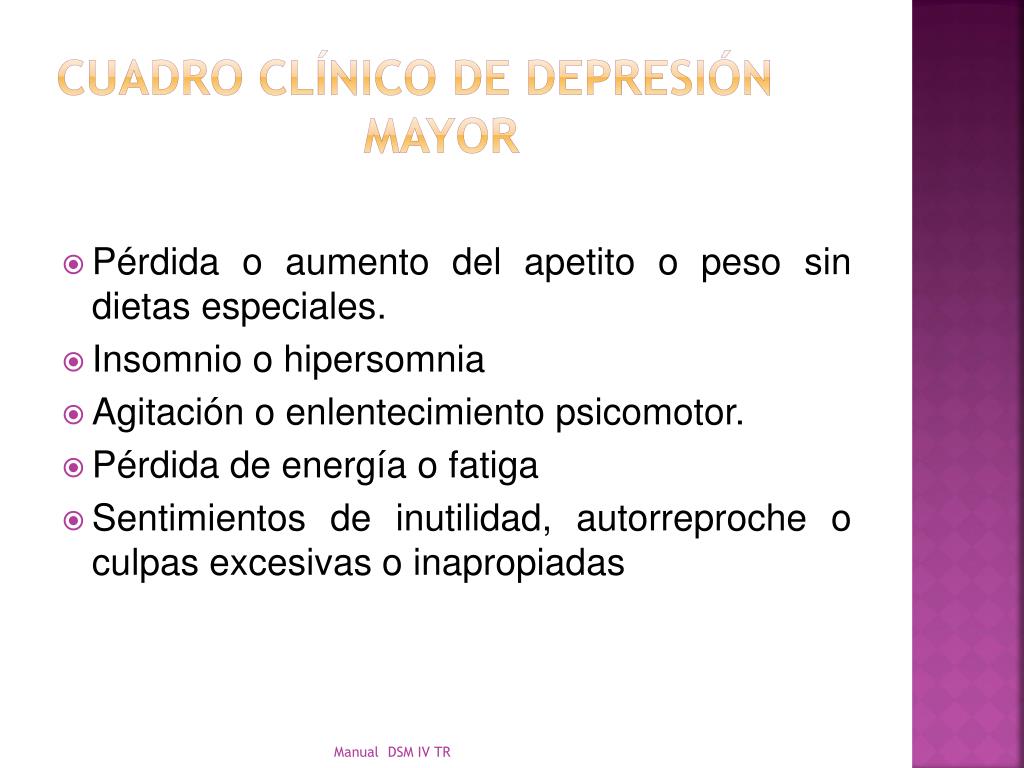 CUADRO CLÍNICO DE DEPRESIÓN MAYOR

Pérdida o aumento del apetito o peso sin dietas especiales.

Insomnio o hipersomnia

Agitación o enlentecimiento psicomotor.

Pérdida de energía o fatiga

Sentimientos de inutilidad, autorreproche o culpas excesivas o inapropiadas

Manual DSM IV TR